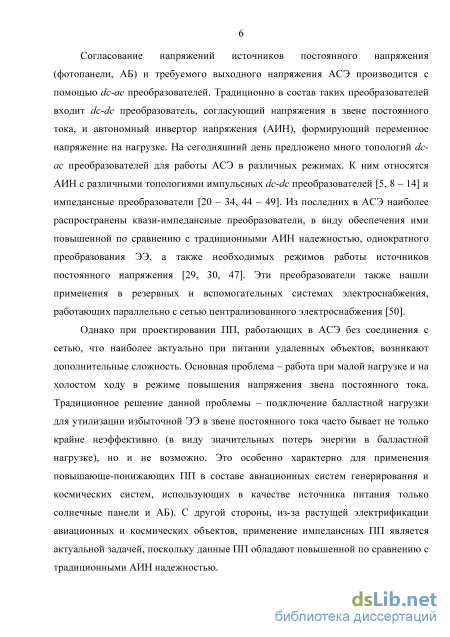 6

Согласование напряжений источников постоянного напряжения (фотопанели, АБ) и требуемого выходного напряжения АСЭ производится с помощью dc-ac преобразователей. Традиционно в состав таких преобразователей входит dc-dc преобразователь, согласующий напряжения в звене постоянного тока, и автономный инвертор напряжения (АИН), формирующий переменное напряжение на нагрузке. На сегодняшний день предложено много топологий dc-ac преобразователей для работы АСЭ в различных режимах. К ним относятся АИН с различными топологиями импульсных dc-dc преобразователей [5, 8 – 14] и импедансные преобразователи [20 – 34, 44 – 49]. Из последних в АСЭ наиболее распространены квази-импедансные преобразователи, в виду обеспечения ими повышенной по сравнению с традиционными АИН надежностью, однократного преобразования ЭЭ, а также необходимых режимов работы источников постоянного напряжения [29, 30, 47]. Эти преобразователи также нашли применения в резервных и вспомогательных системах электроснабжения, работающих параллельно с сетью централизованного электроснабжения [50].

Однако при проектировании ПП, работающих в АСЭ без соединения с сетью, что наиболее актуально при питании удаленных объектов, возникают дополнительные сложность. Основная проблема – работа при малой нагрузке и на холостом ходу в режиме повышения напряжения звена постоянного тока. Традиционное решение данной проблемы – подключение балластной нагрузки для утилизации избыточной ЭЭ в звене постоянного тока часто бывает не только крайне неэффективно (в виду значительных потерь энергии в балластной нагрузке), но и не возможно. Это особенно характерно для применения повышающе-понижающих ПП в составе авиационных систем генерирования и космических систем, использующих в качестве источника питания только солнечные панели и АБ). С другой стороны, из-за растущей электрификации авиационных и космических объектов, применение импедансных ПП является актуальной задачей, поскольку данные ПП обладают повышенной по сравнению с традиционными АИН надежностью.

dsLib.net
библиотека диссертаций